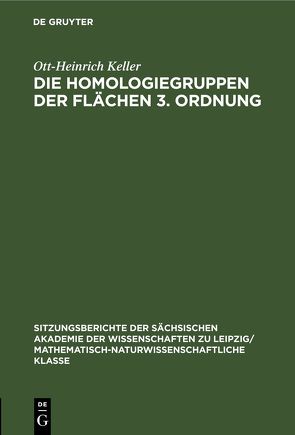 DE GRUYTER

Ott-Heinrich Keller
DIE HOMOLOGIEGRUPPEN DER FLÄCHEN 3. ORDNUNG

SITZUNGSBERICHTE DER SÄCHSISCHEN AKADEMIE DER WISSENSCHAFTEN ZU LEIPZIG/ MATHEMATISCH-NATURWISSENSCHAFTLICHE KLASSE

DE
G